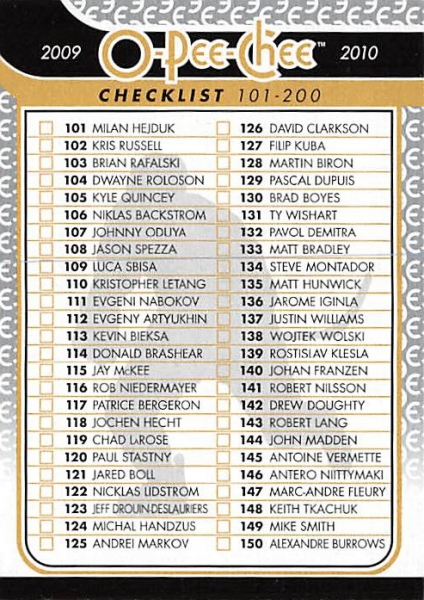 2009 O-Pee-Chee™ 2010

CHECKLIST 101-200

101 MILAN HEJDUK
102 KRIS RUSSELL
103 BRIAN RAFALSKI
104 DWAYNE ROLOSON
105 KYLE QUINCEY
106 NIKLAS BACKSTROM
107 JOHNNY ODUYA
108 JASON SPEZZA
109 LUCA SBISA
110 KRISTOPHER LETANG
111 EVGENI NABOKOV
112 EVGENY ARTYUKHIN
113 KEVIN BIEKSA
114 DONALD BRASHEAR
115 JAY McKEE
116 ROB NIEDERMAYER
117 PATRICE BERGERON
118 JOCHEN HECHT
119 CHAD LaROSE
120 PAUL STASTNY
121 JARED BOLL
122 NICKLAS LIDSTROM
123 JEFF DROUIN-DESLAURIERS
124 MICHAL HANDZUS
125 ANDREI MARKOV

126 DAVID CLARKSON
127 FILIP KUBA
128 MARTIN BIRON
129 PASCAL DUPUIS
130 BRAD BOYES
131 TY WISHART
132 PAVOL DEMITRA
133 MATT BRADLEY
134 STEVE MONTADOR
135 MATT HUNWICK
136 JAROME IGINLA
137 JUSTIN WILLIAMS
138 WOJTEK WOLSKI
139 ROSTISLAV KLESLA
140 JOHAN FRANZEN
141 ROBERT NILSSON
142 DREW DOUGHTY
143 ROBERT LANG
144 JOHN MADDEN
145 ANTOINE VERMETTE
146 ANTERO NIITTYMAKI
147 MARC-ANDRE FLEURY
148 KEITH TKACHUK
149 MIKE SMITH
150 ALEXANDRE BURROWS